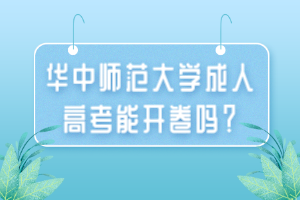 华中师范大学成人高考能开卷吗？